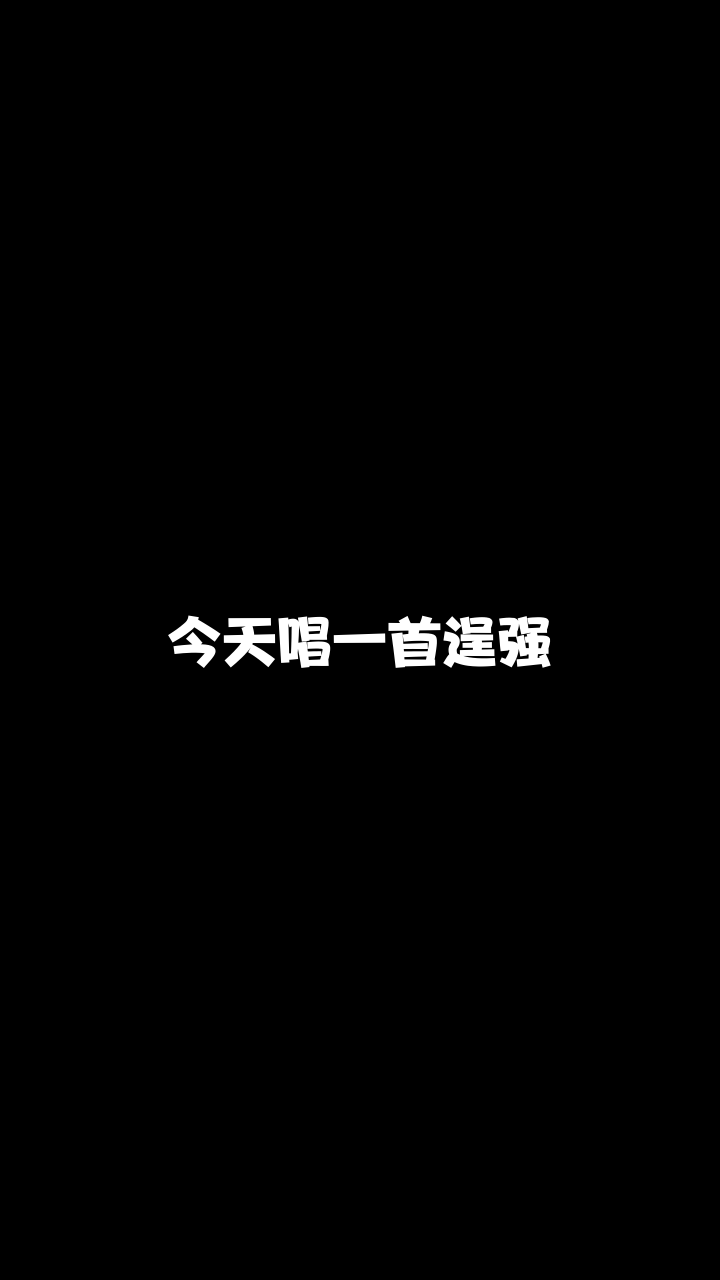 今天唱一首逞强